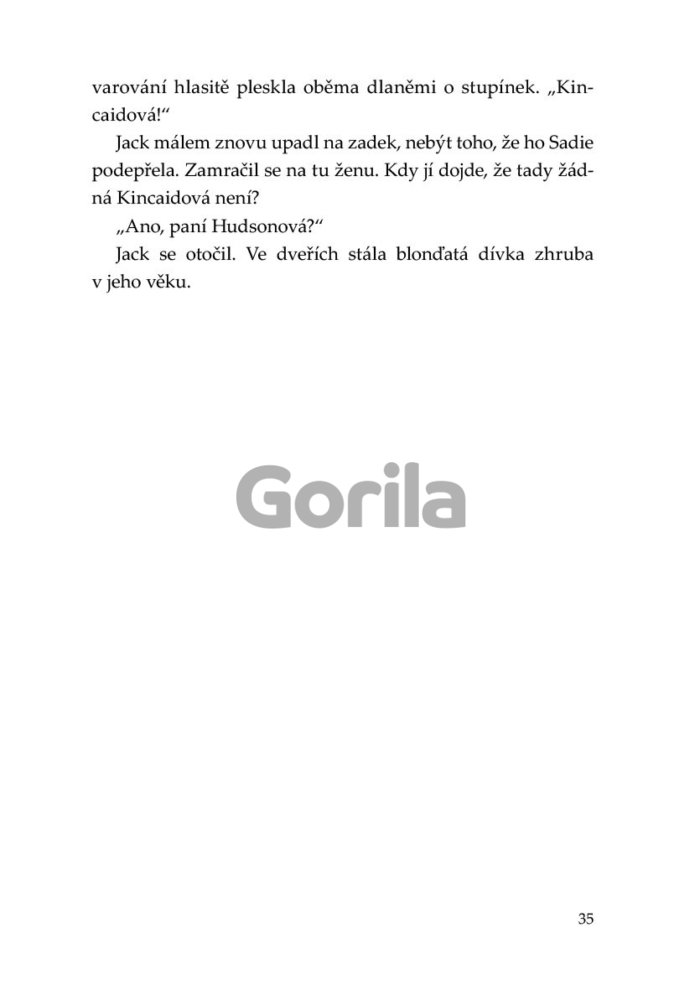 varování hlasitě pleskla oběma dlaněmi o stupínek. „Kincaidová!“

Jack málem znovu upadl na zadek, nebýt toho, že ho Sadie podepřela. Zamračil se na tu ženu. Kdy jí dojde, že tady žádná Kincaidová není?

„Ano, paní Hudsonová?“

Jack se otočil. Ve dveřích stála blonďatá dívka zhruba v jeho věku.

35

Gorila